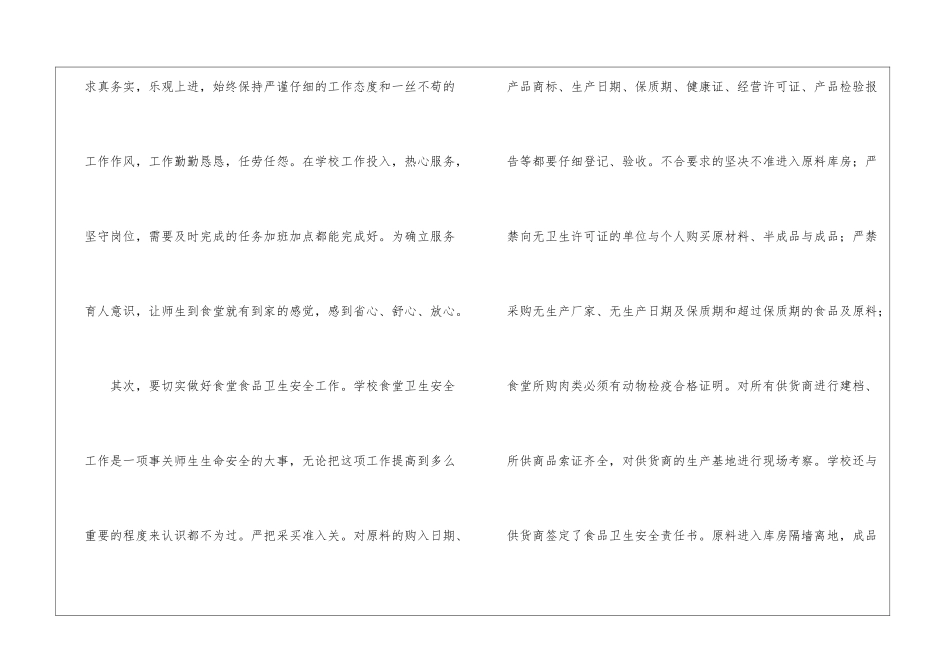 求真务实，乐观上进，始终保持严谨仔细的工作态度和一丝不苟的工作作风，工作勤勤恳恳，任劳任怨。在学校工作投入，热心服务，坚守岗位，需要及时完成的任务加班加点都能完成好。为确立服务育人意识，让师生到食堂就有到家的感觉，感到省心、舒心、放心。

其次，要切实做好食堂食品卫生安全工作。学校食堂卫生安全工作是一项事关师生生命安全的大事，无论把这项工作提高到多么重要的程度来认识都不为过。严把采买准入关。对原料的购入日期、

产品商标、生产日期、保质期、健康证、经营许可证、产品检验报告等都要仔细登记、验收。不合要求的坚决不准进入原料库房；严禁向无卫生许可证的单位与个人购买原材料、半成品与成品；严禁采购无生产厂家、无生产日期及保质期和超过保质期的食品及原料；食堂所购肉类必须有动物检疫合格证明。对所有供货商进行建档、所供商品索证齐全，对供货商的生产基地进行现场考察。学校还与供货商签定了食品卫生安全责任书。原料进入库房隔墙离地，成品